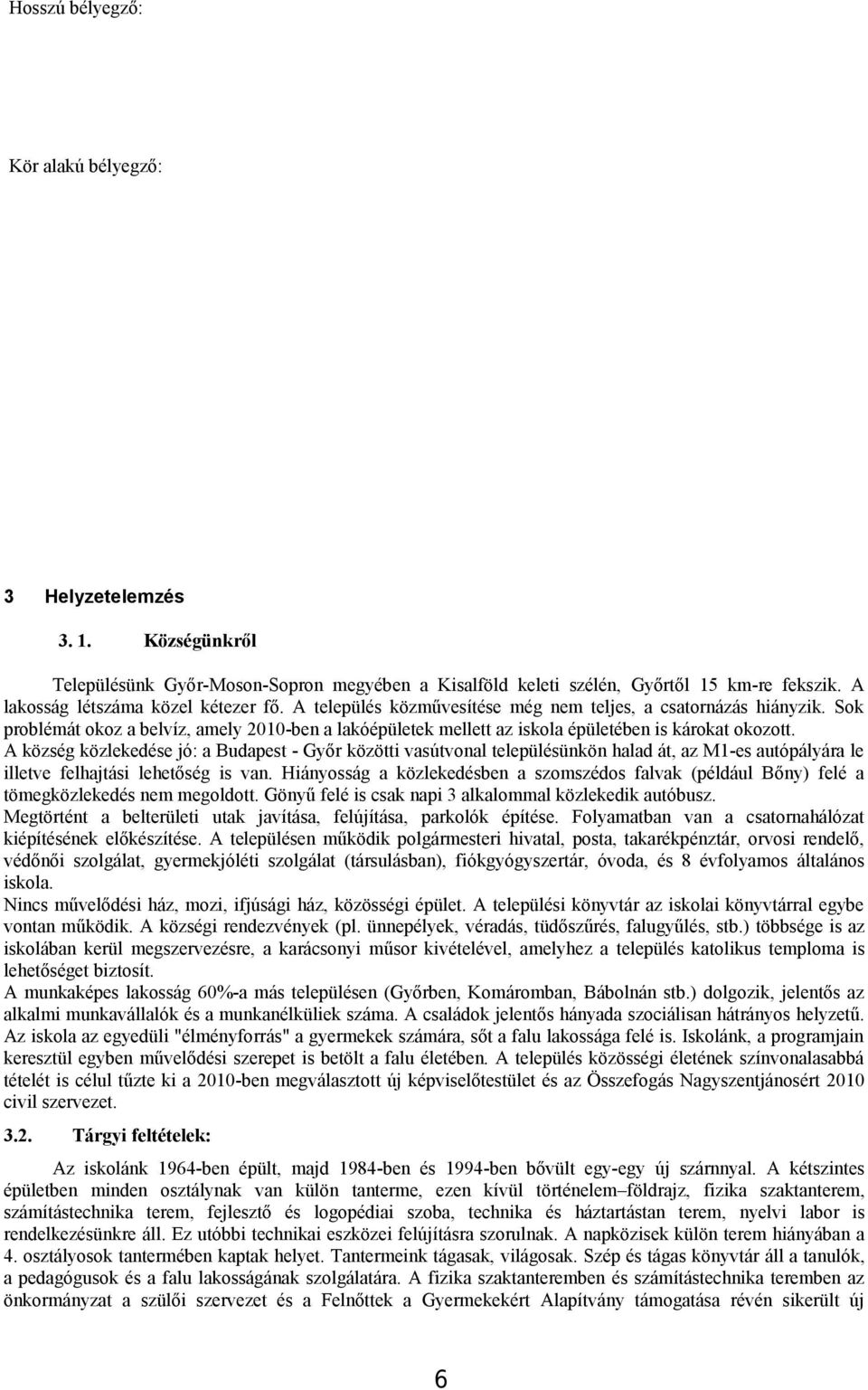 Hosszú bélyegző:

Kör alakú bélyegző:

3 Helyzetelemzés

3. 1. Községünkről

Településünk Győr-Moson-Sopron megyében a Kisalföld keleti szélén, Győrtől 15 km-re fekszik. A lakosság létszáma közel kétezer fő. A település közművesítése még nem teljes, a csatornázás hiányzik. Sok problémát okoz a belvíz, amely 2010-ben a lakóépületek mellett az iskola épületében is károkat okozott.
A község közlekedése jó: a Budapest - Győr közötti vasútvonal településünkön halad át, az M1-es autópályára le illetve felhajtási lehetőség is van. Hiányosság a közlekedésben a szomszédos falvak (például Bőny) felé a tömegközlekedés nem megoldott. Gönyű felé is csak napi 3 alkalommal közlekedik autóbusz.
Megtörtént a belterületi utak javítása, felújítása, parkolók építése. Folyamatban van a csatornahálózat kiépítésének előkészítése. A településen működik polgármesteri hivatal, posta, takarékpénztár, orvosi rendelő, védőnői szolgálat, gyermekjóléti szolgálat (társulásban), fiókgyógyszertár, óvoda, és 8 évfolyamos általános iskola.
Nincs művelődési ház, mozi, ifjúsági ház, közösségi épület. A települési könyvtár az iskolai könyvtárral egybe vontan működik. A községi rendezvények (pl. ünnepélyek, véradás, tüdőszűrés, falugyűlés, stb.) többsége is az iskolában kerül megszervezésre, a karácsonyi műsor kivételével, amelyhez a település katolikus temploma is lehetőséget biztosít.
A munkaképes lakosság 60%-a más településen (Győrben, Komáromban, Bábolnán stb.) dolgozik, jelentős az alkalmi munkavállalók és a munkanélküliek száma. A családok jelentős hányada szociálisan hátrányos helyzetű. Az iskola az egyedüli "élményforrás" a gyermekek számára, sőt a falu lakossága felé is. Iskolánk, a programjain keresztül egyben művelődési szerepet is betölt a falu életében. A település közösségi életének színvonalasabbá tételét is célul tűzte ki a 2010-ben megválasztott új képviselőtestület és az Összefogás Nagyszentjánosért 2010 civil szervezet.

3.2. Tárgyi feltételek:

Az iskolánk 1964-ben épült, majd 1984-ben és 1994-ben bővült egy-egy új szárnnyal. A kétszintes épületben minden osztálynak van külön tanterme, ezen kívül történelem–földrajz, fizika szaktanterem, számítástechnika terem, fejlesztő és logopédiai szoba, technika és háztartástan terem, nyelvi labor is rendelkezésünkre áll. Ez utóbbi technikai eszközei felújításra szorulnak. A napközisek külön terem hiányában a 4. osztályosok tantermében kaptak helyet. Tantermeink tágasak, világosak. Szép és tágas könyvtár áll a tanulók, a pedagógusok és a falu lakosságának szolgálatára. A fizika szaktanteremben és számítástechnika teremben az önkormányzat a szülői szervezet és a Felnőttek a Gyermekekért Alapítvány támogatása révén sikerült új

6